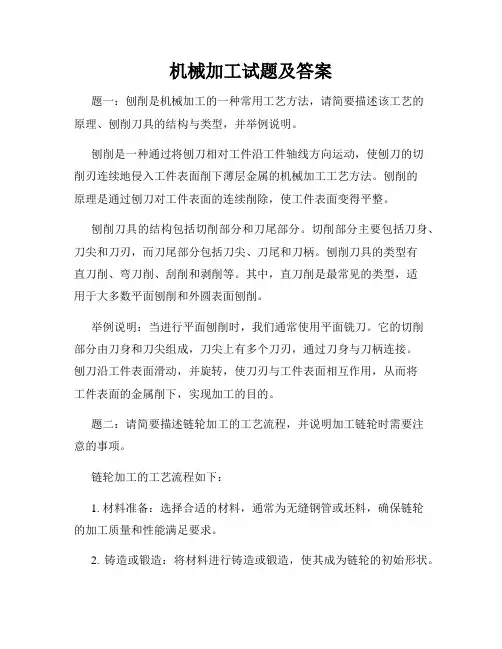 机械加工试题及答案

题一：刨削是机械加工的一种常用工艺方法，请简要描述该工艺的原理、刨削刀具的结构与类型，并举例说明。

刨削是一种通过将刨刀相对工件沿工件轴线方向运动，使刨刀的切削刃连续地侵入工件表面削下薄层金属的机械加工工艺方法。刨削的原理是通过刨刀对工件表面的连续削除，使工件表面变得平整。

刨削刀具的结构包括切削部分和刀尾部分。切削部分主要包括刀身、刀尖和刀刃，而刀尾部分包括刀尖、刀尾和刀柄。刨削刀具的类型有直刀削、弯刀削、刮削和剥削等。其中，直刀削是最常见的类型，适用于大多数平面刨削和外圆表面刨削。

举例说明：当进行平面刨削时，我们通常使用平面铣刀。它的切削部分由刀身和刀尖组成，刀尖上有多个刀刃，通过刀身与刀柄连接。刨刀沿工件表面滑动，并旋转，使刀刃与工件表面相互作用，从而将工件表面的金属削下，实现加工的目的。

题二：请简要描述链轮加工的工艺流程，并说明加工链轮时需要注意的事项。

链轮加工的工艺流程如下：

1. 材料准备：选择合适的材料，通常为无缝钢管或坯料，确保链轮的加工质量和性能满足要求。

2. 铸造或锻造：将材料进行铸造或锻造，使其成为链轮的初始形状。